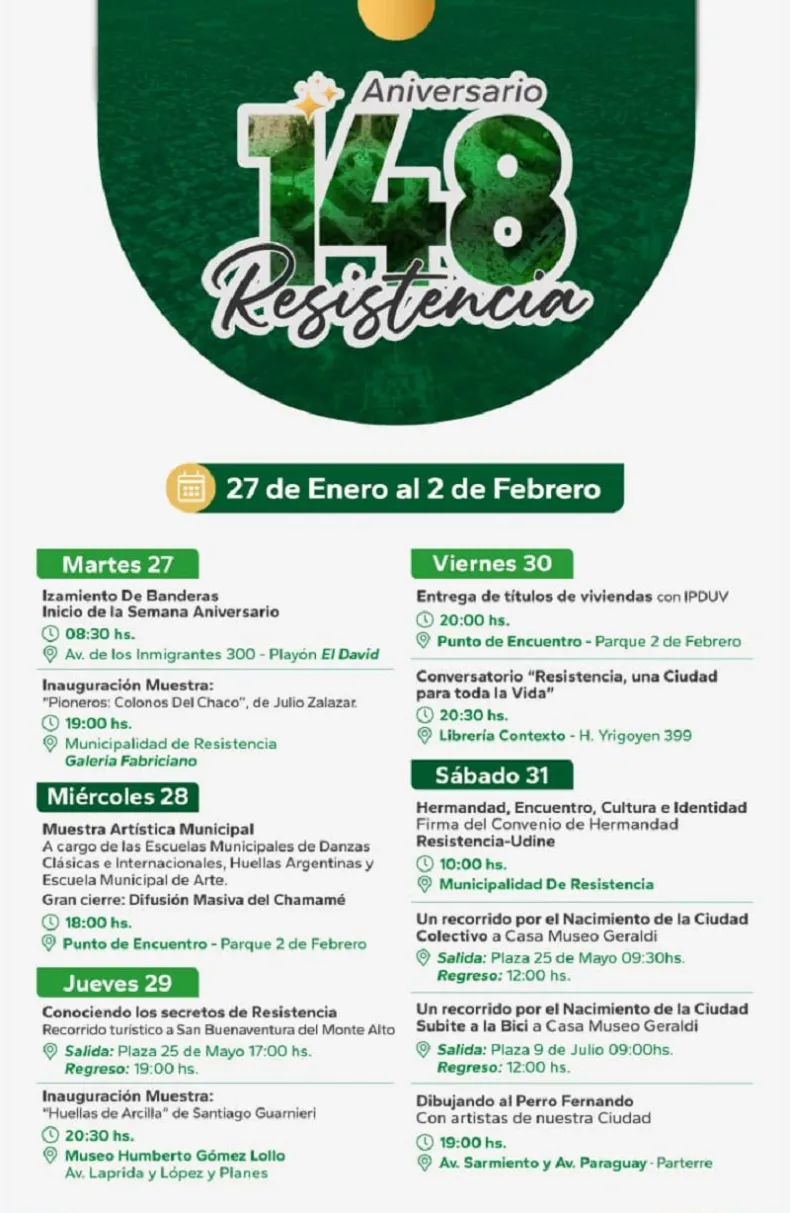 Aniversario
148
Resistencia

27 de Enero al 2 de Febrero

Martes 27

Izamiento De Banderas
Inicio de la Semana Aniversario
08:30 hs.
Av. de los Inmigrantes 300 - Playón El David

Inauguración Muestra:
"Pioneros: Colonos Del Chaco", de Julio Zalazar.
19:00 hs.
Municipalidad de Resistencia
Galeria Fabriciano

Miércoles 28

Muestra Artística Municipal
A cargo de las Escuelas Municipales de Danzas Clásicas e Internacionales, Huellas Argentinas y Escuela Municipal de Arte.
Gran cierre: Difusión Masiva del Chamamé
18:00 hs.
Punto de Encuentro - Parque 2 de Febrero

Jueves 29

Conociendo los secretos de Resistencia
Recorrido turístico a San Buenaventura del Monte Alto
Salida: Plaza 25 de Mayo 17:00 hs.
Regreso: 19:00 hs.

Inauguración Muestra:
"Huellas de Arcilla" de Santiago Guarnieri
20:30 hs.
Museo Humberto Gómez Lollo
Av. Laprida y López y Planes

Viernes 30

Entrega de títulos de viviendas con IPDUV
20:00 hs.
Punto de Encuentro - Parque 2 de Febrero

Conversatorio "Resistencia, una Ciudad para toda la Vida"
20:30 hs.
Librería Contexto - H. Yrigoyen 399

Sábado 31

Hermandad, Encuentro, Cultura e Identidad
Firma del Convenio de Hermandad
Resistencia-Udine
10:00 hs.
Municipalidad De Resistencia

Un recorrido por el Nacimiento de la Ciudad
Colectivo a Casa Museo Geraldi
Salida: Plaza 25 de Mayo 09:30hs.
Regreso: 12:00 hs.

Un recorrido por el Nacimiento de la Ciudad
Subite a la Bici a Casa Museo Geraldi
Salida: Plaza 9 de Julio 09:00hs.
Regreso: 12:00 hs.

Dibujando al Perro Fernando
Con artistas de nuestra Ciudad
19:00 hs.
Av. Sarmiento y Av. Paraguay - Parterre